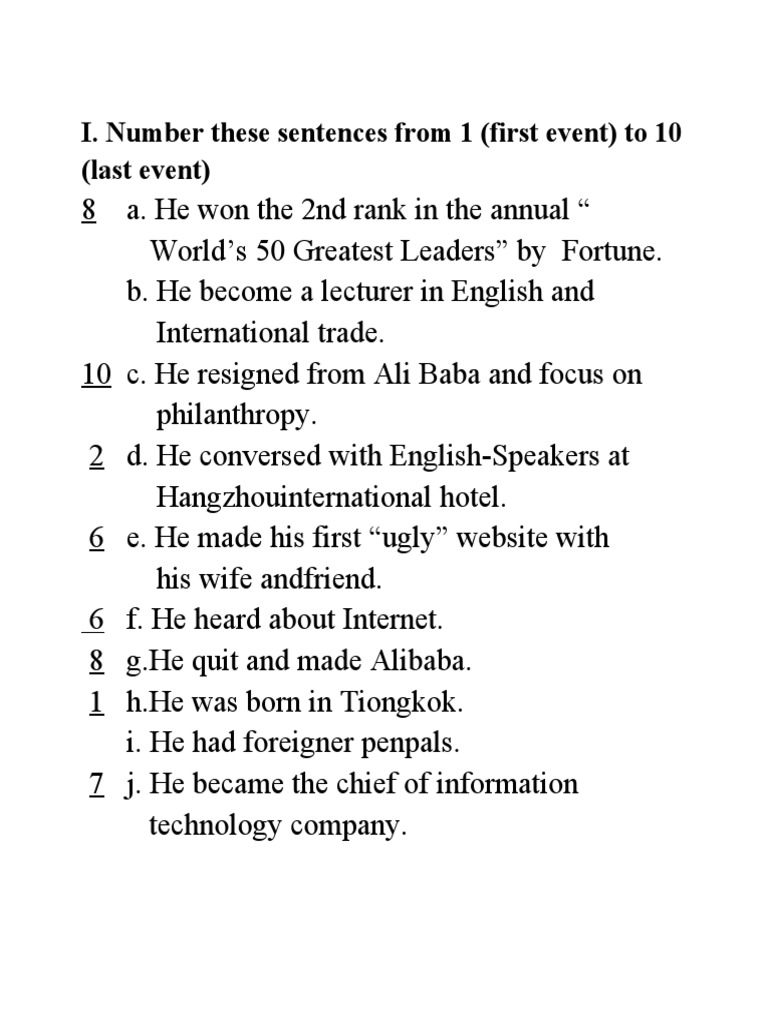 I. Number these sentences from 1 (first event) to 10 (last event)

8 a. He won the 2nd rank in the annual “ World’s 50 Greatest Leaders” by Fortune.
b. He become a lecturer in English and International trade.
10 c. He resigned from Ali Baba and focus on philanthropy.
2 d. He conversed with English-Speakers at Hangzhouinternational hotel.
6 e. He made his first “ugly” website with his wife andfriend.
6 f. He heard about Internet.
8 g.He quit and made Alibaba.
1 h.He was born in Tiongkok.
i. He had foreigner penpals.
7 j. He became the chief of information technology company.